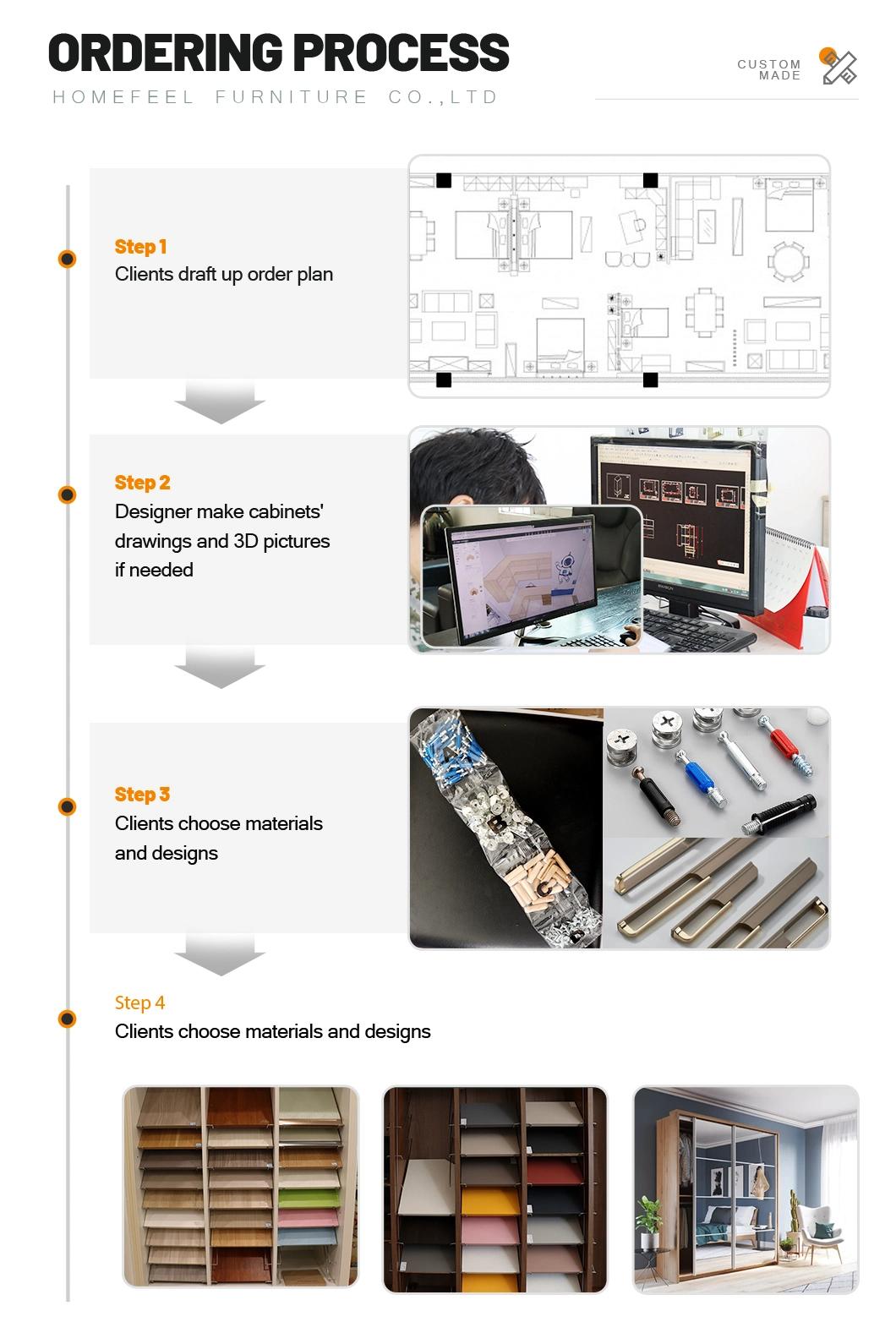 ORDERING PROCESS

HOMEFEEL FURNITURE CO.,LTD

CUSTOM MADE

Step 1
Clients draft up order plan

Step 2
Designer make cabinets' drawings and 3D pictures if needed

Step 3
Clients choose materials and designs

Step 4
Clients choose materials and designs